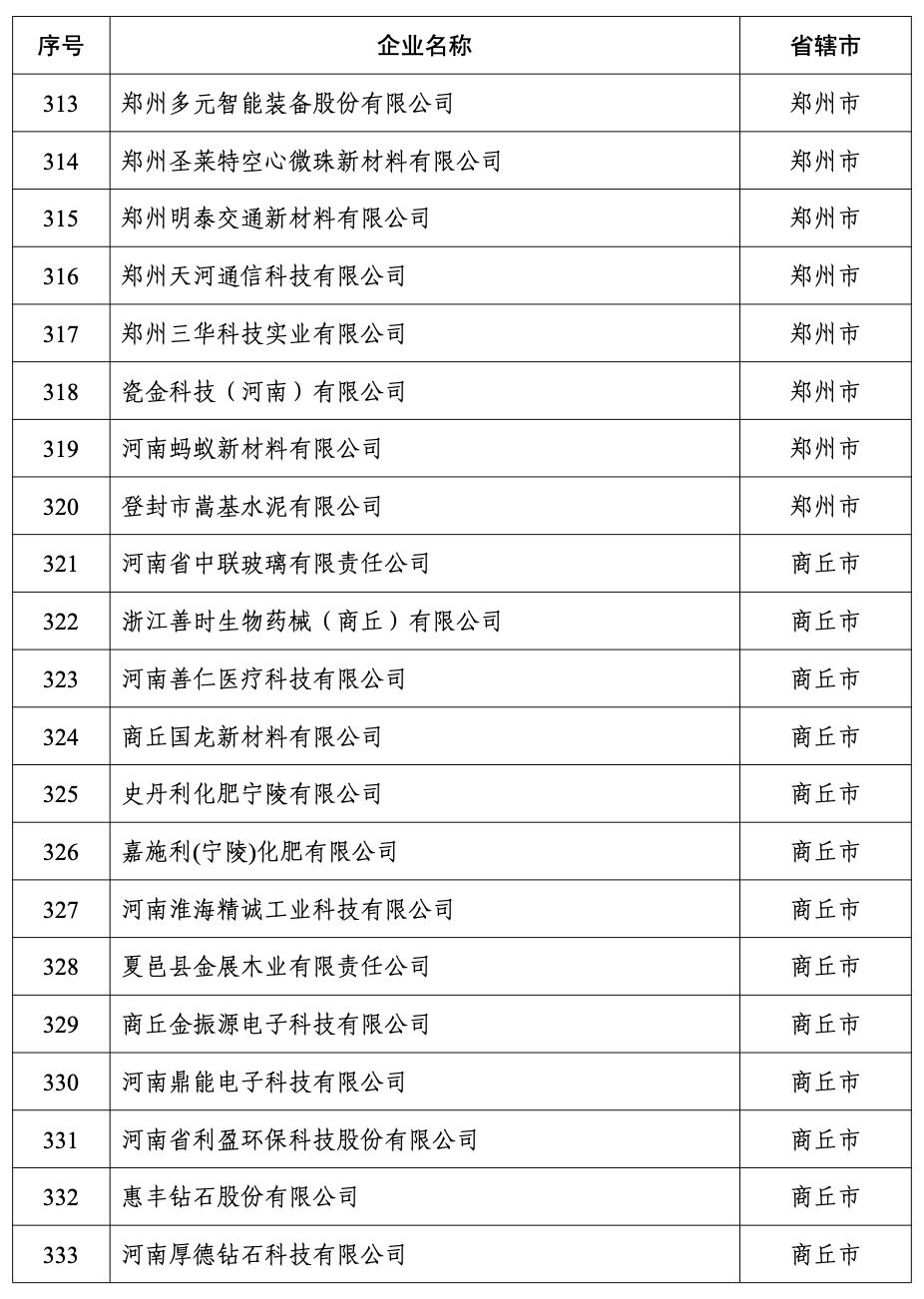 | 序号 | 企业名称 | 省辖市 |
|---|---|---|
| 313 | 郑州多元智能装备股份有限公司 | 郑州市 |
| 314 | 郑州圣莱特空心微珠新材料有限公司 | 郑州市 |
| 315 | 郑州明泰交通新材料有限公司 | 郑州市 |
| 316 | 郑州天河通信科技有限公司 | 郑州市 |
| 317 | 郑州三华科技实业有限公司 | 郑州市 |
| 318 | 瓷金科技（河南）有限公司 | 郑州市 |
| 319 | 河南蚂蚁新材料有限公司 | 郑州市 |
| 320 | 登封市嵩基水泥有限公司 | 郑州市 |
| 321 | 河南省中联玻璃有限责任公司 | 商丘市 |
| 322 | 浙江善时生物药械（商丘）有限公司 | 商丘市 |
| 323 | 河南善仁医疗科技有限公司 | 商丘市 |
| 324 | 商丘国龙新材料有限公司 | 商丘市 |
| 325 | 史丹利化肥宁陵有限公司 | 商丘市 |
| 326 | 嘉施利(宁陵)化肥有限公司 | 商丘市 |
| 327 | 河南淮海精诚工业科技有限公司 | 商丘市 |
| 328 | 夏邑县金展木业有限责任公司 | 商丘市 |
| 329 | 商丘金振源电子科技有限公司 | 商丘市 |
| 330 | 河南鼎能电子科技有限公司 | 商丘市 |
| 331 | 河南省利盈环保科技股份有限公司 | 商丘市 |
| 332 | 惠丰钻石股份有限公司 | 商丘市 |
| 333 | 河南厚德钻石科技有限公司 | 商丘市 |